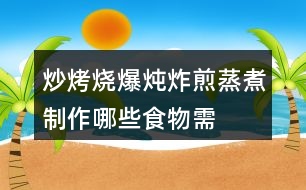 炒烤烧爆炖炸煎蒸煮制作哪些食物需